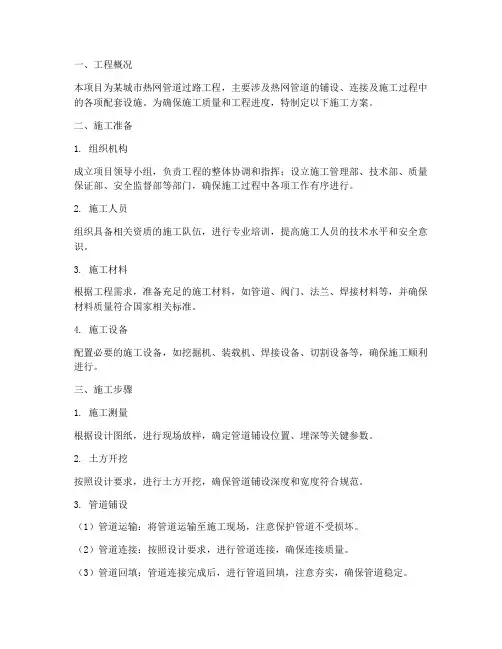 一、工程概况

本项目为某城市热网管道过路工程，主要涉及热网管道的铺设、连接及施工过程中的各项配套设施。为确保施工质量和工程进度，特制定以下施工方案。

二、施工准备

1. 组织机构

成立项目领导小组，负责工程的整体协调和指挥；设立施工管理部、技术部、质量保证部、安全监督部等部门，确保施工过程中各项工作有序进行。

2. 施工人员

组织具备相关资质的施工队伍，进行专业培训，提高施工人员的技术水平和安全意识。

3. 施工材料

根据工程需求，准备充足的施工材料，如管道、阀门、法兰、焊接材料等，并确保材料质量符合国家相关标准。

4. 施工设备

配置必要的施工设备，如挖掘机、装载机、焊接设备、切割设备等，确保施工顺利进行。

三、施工步骤

1. 施工测量

根据设计图纸，进行现场放样，确定管道铺设位置、埋深等关键参数。

2. 土方开挖

按照设计要求，进行土方开挖，确保管道铺设深度和宽度符合规范。

3. 管道铺设

（1）管道运输：将管道运输至施工现场，注意保护管道不受损坏。

（2）管道连接：按照设计要求，进行管道连接，确保连接质量。

（3）管道回填：管道连接完成后，进行管道回填，注意夯实，确保管道稳定。